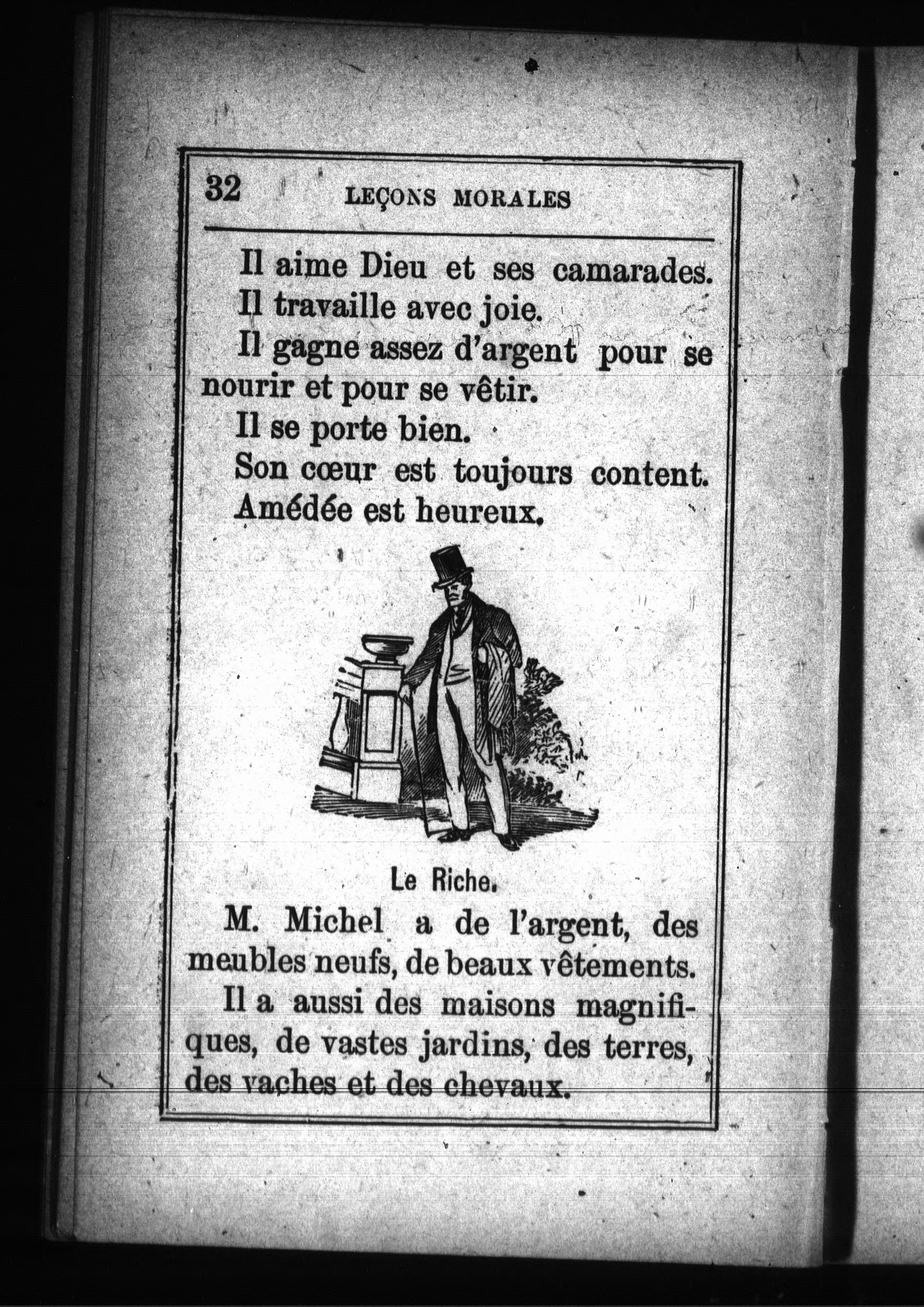 32 LEÇONS MORALES

Il aime Dieu et ses camarades.

Il travaille avec joie.

Il gagne assez d'argent pour se nourir et pour se vêtir.

Il se porte bien.

Son cœur est toujours content.

Amédée est heureux.

Le Riche.

M. Michel a de l'argent, des meubles neufs, de beaux vêtements.

Il a aussi des maisons magnifiques, de vastes jardins, des terres, des vaches et des chevaux.